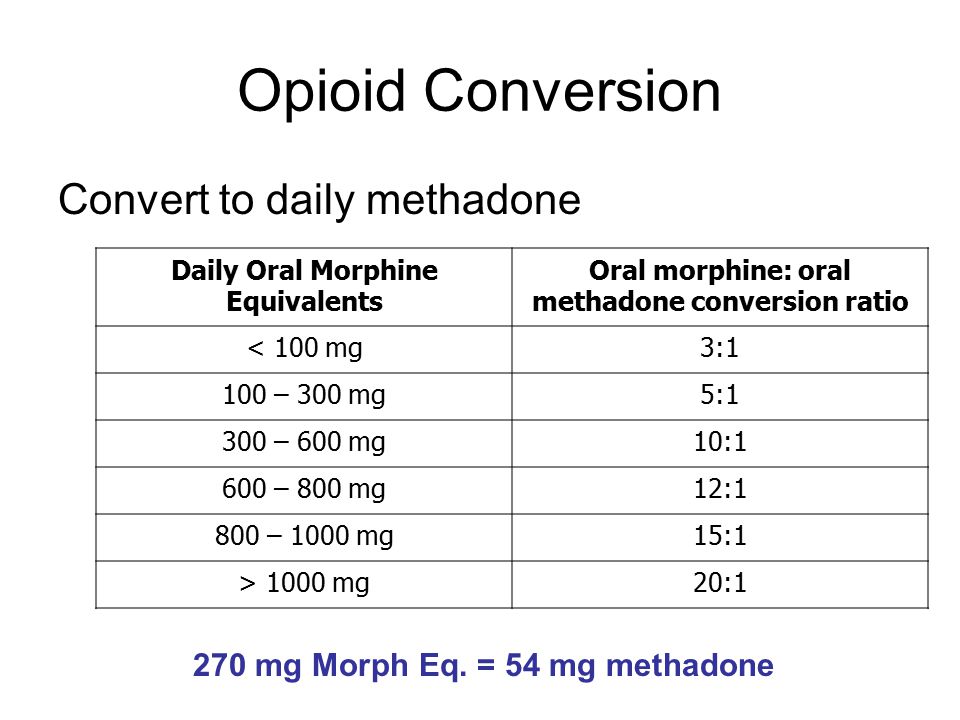 Opioid Conversion

Convert to daily methadone

| Daily Oral Morphine Equivalents | Oral morphine: oral methadone conversion ratio |
|---|---|
| < 100 mg | 3:1 |
| 100 – 300 mg | 5:1 |
| 300 – 600 mg | 10:1 |
| 600 – 800 mg | 12:1 |
| 800 – 1000 mg | 15:1 |
| > 1000 mg | 20:1 |

270 mg Morph Eq. = 54 mg methadone